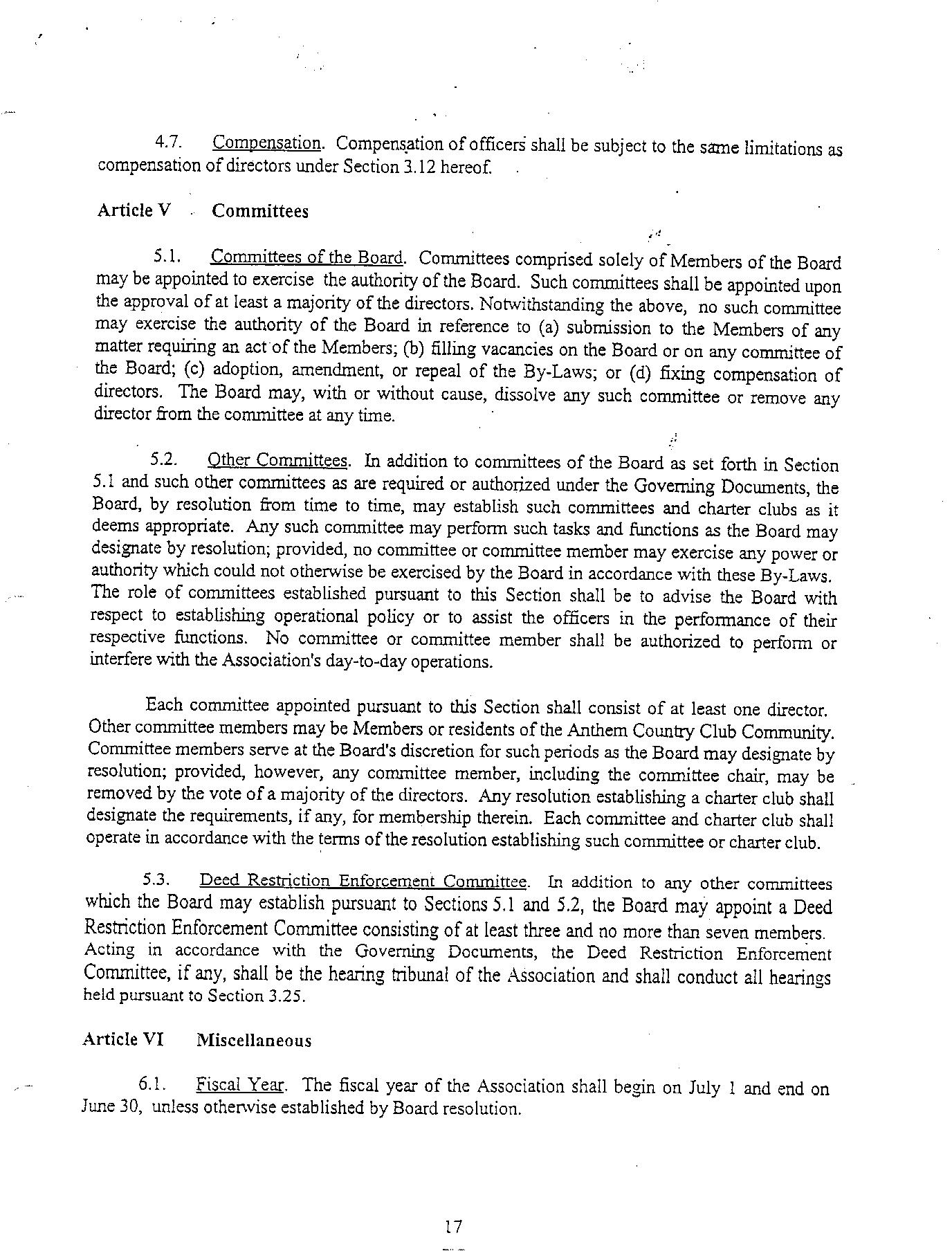 4.7. Compensation. Compensation of officers shall be subject to the same limitations as compensation of directors under Section 3.12 hereof.

Article V Committees

5.1. Committees of the Board. Committees comprised solely of Members of the Board may be appointed to exercise the authority of the Board. Such committees shall be appointed upon the approval of at least a majority of the directors. Notwithstanding the above, no such committee may exercise the authority of the Board in reference to (a) submission to the Members of any matter requiring an act of the Members; (b) filling vacancies on the Board or on any committee of the Board; (c) adoption, amendment, or repeal of the By-Laws; or (d) fixing compensation of directors. The Board may, with or without cause, dissolve any such committee or remove any director from the committee at any time.

5.2. Other Committees. In addition to committees of the Board as set forth in Section 5.1 and such other committees as are required or authorized under the Governing Documents, the Board, by resolution from time to time, may establish such committees and charter clubs as it deems appropriate. Any such committee may perform such tasks and functions as the Board may designate by resolution; provided, no committee or committee member may exercise any power or authority which could not otherwise be exercised by the Board in accordance with these By-Laws. The role of committees established pursuant to this Section shall be to advise the Board with respect to establishing operational policy or to assist the officers in the performance of their respective functions. No committee or committee member shall be authorized to perform or interfere with the Association's day-to-day operations.

Each committee appointed pursuant to this Section shall consist of at least one director. Other committee members may be Members or residents of the Anthem Country Club Community. Committee members serve at the Board's discretion for such periods as the Board may designate by resolution; provided, however, any committee member, including the committee chair, may be removed by the vote of a majority of the directors. Any resolution establishing a charter club shall designate the requirements, if any, for membership therein. Each committee and charter club shall operate in accordance with the terms of the resolution establishing such committee or charter club.

5.3. Deed Restriction Enforcement Committee. In addition to any other committees which the Board may establish pursuant to Sections 5.1 and 5.2, the Board may appoint a Deed Restriction Enforcement Committee consisting of at least three and no more than seven members. Acting in accordance with the Governing Documents, the Deed Restriction Enforcement Committee, if any, shall be the hearing tribunal of the Association and shall conduct all hearings held pursuant to Section 3.25.

Article VI Miscellaneous

6.1. Fiscal Year. The fiscal year of the Association shall begin on July 1 and end on June 30, unless otherwise established by Board resolution.

17